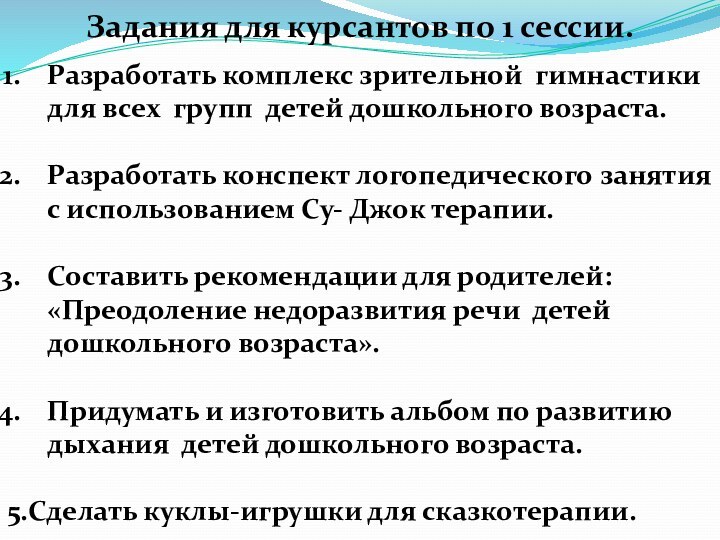 Задания для курсантов по 1 сессии.

1. Разработать комплекс зрительной гимнастики для всех групп детей дошкольного возраста.

2. Разработать конспект логопедического занятия с использованием Су- Джок терапии.

3. Составить рекомендации для родителей: «Преодоление недоразвития речи детей дошкольного возраста».

4. Придумать и изготовить альбом по развитию дыхания детей дошкольного возраста.

5.Сделать куклы-игрушки для сказкотерапии.